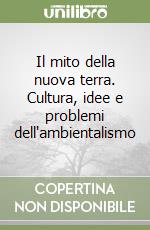 unilibro

Il mito della nuova terra. Cultura, idee e problemi dell'ambientalismo

COPERTINA NON DISPONIBILE